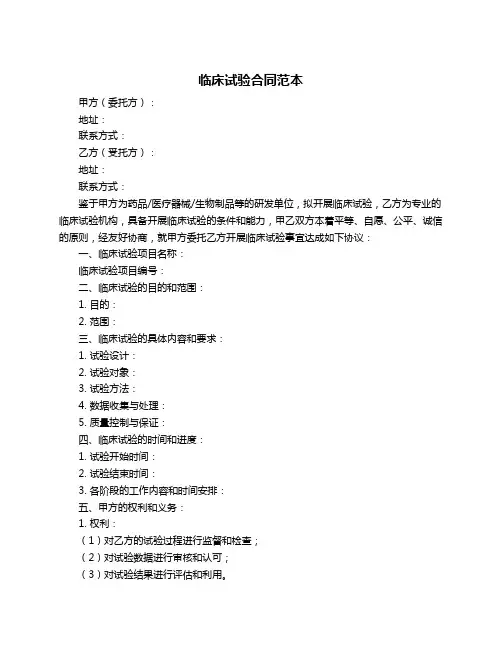 临床试验合同范本

甲方（委托方）：

地址：

联系方式：

乙方（受托方）：

地址：

联系方式：

鉴于甲方为药品/医疗器械/生物制品等的研发单位，拟开展临床试验，乙方为专业的临床试验机构，具备开展临床试验的条件和能力，甲乙双方本着平等、自愿、公平、诚信的原则，经友好协商，就甲方委托乙方开展临床试验事宜达成如下协议：

一、临床试验项目名称：

临床试验项目编号：

二、临床试验的目的和范围：

1. 目的：

2. 范围：

三、临床试验的具体内容和要求：

1. 试验设计：

2. 试验对象：

3. 试验方法：

4. 数据收集与处理：

5. 质量控制与保证：

四、临床试验的时间和进度：

1. 试验开始时间：

2. 试验结束时间：

3. 各阶段的工作内容和时间安排：

五、甲方的权利和义务：

1. 权利：

（1）对乙方的试验过程进行监督和检查；

（2）对试验数据进行审核和认可；

（3）对试验结果进行评估和利用。